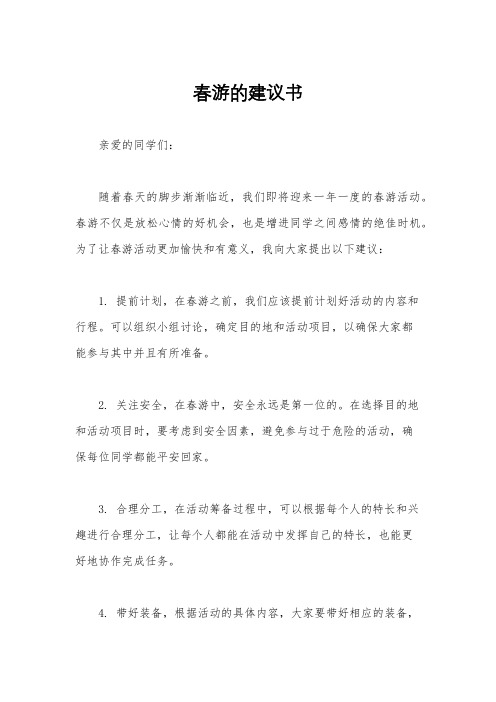 春游的建议书

亲爱的同学们：

随着春天的脚步渐渐临近，我们即将迎来一年一度的春游活动。春游不仅是放松心情的好机会，也是增进同学之间感情的绝佳时机。为了让春游活动更加愉快和有意义，我向大家提出以下建议：

1. 提前计划，在春游之前，我们应该提前计划好活动的内容和行程。可以组织小组讨论，确定目的地和活动项目，以确保大家都能参与其中并且有所准备。

2. 关注安全，在春游中，安全永远是第一位的。在选择目的地和活动项目时，要考虑到安全因素，避免参与过于危险的活动，确保每位同学都能平安回家。

3. 合理分工，在活动筹备过程中，可以根据每个人的特长和兴趣进行合理分工，让每个人都能在活动中发挥自己的特长，也能更好地协作完成任务。

4. 带好装备，根据活动的具体内容，大家要带好相应的装备，